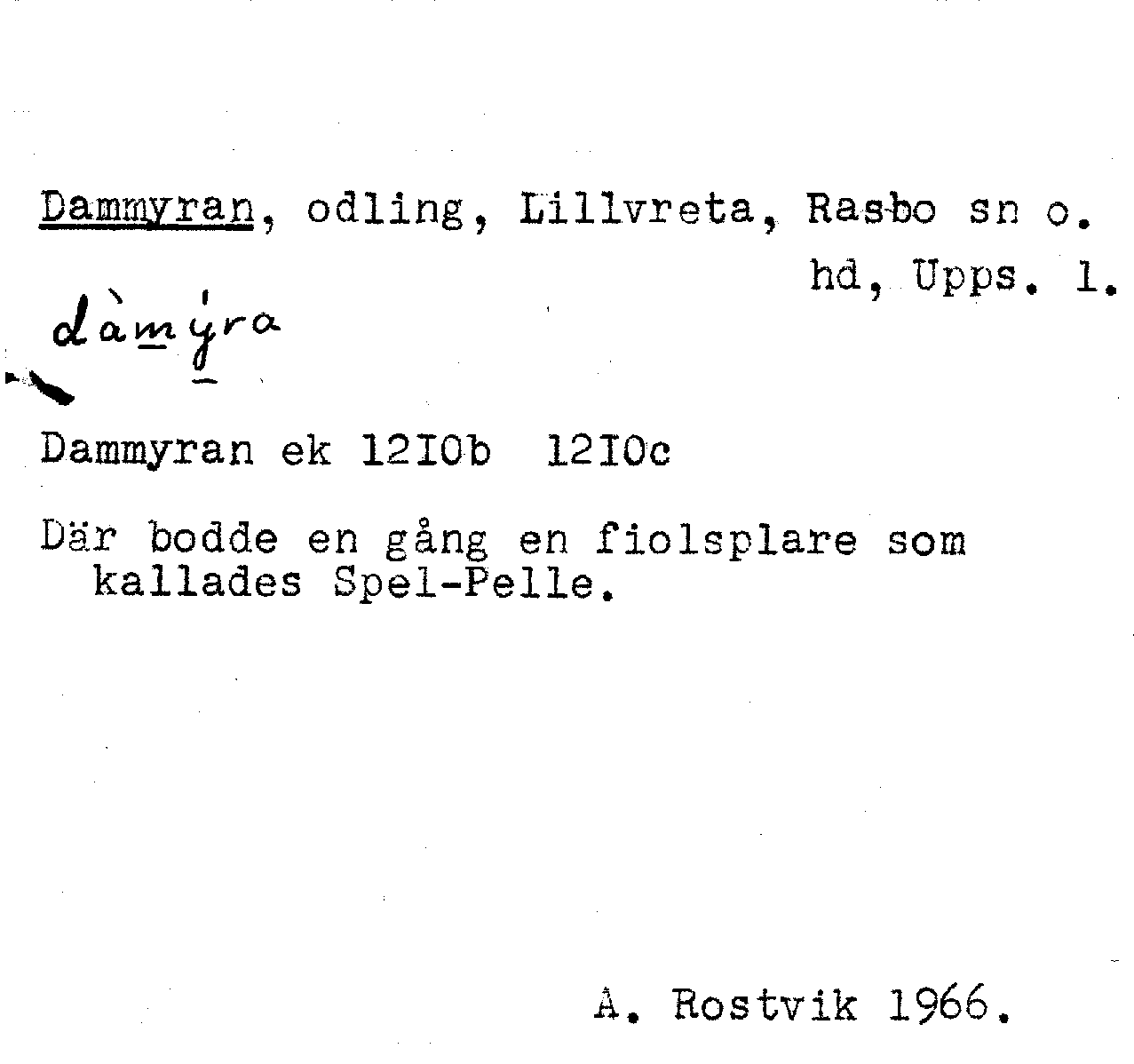 Dammyran, odling, Lillvreta, Rasbo sn o. hd, Upps. l.

dàmýra

Dammyran ek 12I0b 12I0c

Där bodde en gång en fiolsplare som kallades Spel-Pelle.

A. Rostvik 1966.